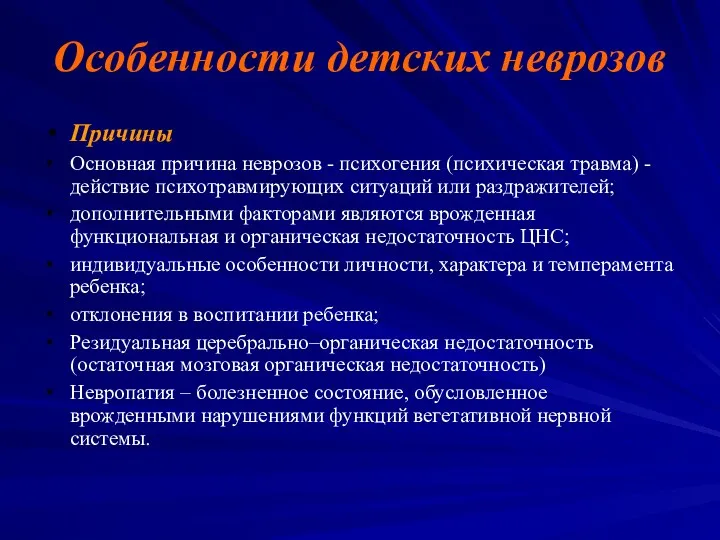 Особенности детских неврозов

• Причины
• Основная причина неврозов - психогения (психическая травма) - действие психотравмирующих ситуаций или раздражителей;
• дополнительными факторами являются врожденная функциональная и органическая недостаточность ЦНС;
• индивидуальные особенности личности, характера и темперамента ребенка;
• отклонения в воспитании ребенка;
• Резидуальная церебрально–органическая недостаточность (остаточная мозговая органическая недостаточность)
• Невропатия – болезненное состояние, обусловленное врожденными нарушениями функций вегетативной нервной системы.